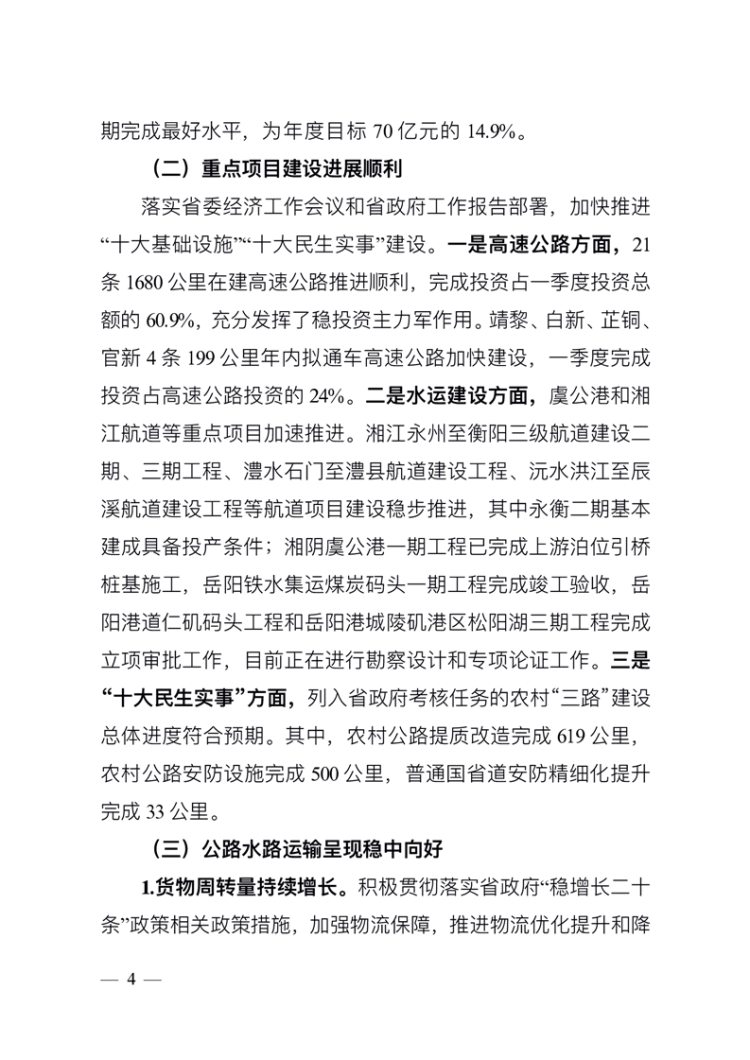 期完成最好水平，为年度目标 70 亿元的 14.9%。

（二）重点项目建设进展顺利

落实省委经济工作会议和省政府工作报告部署，加快推进“十大基础设施”“十大民生实事”建设。一是高速公路方面，21 条 1680 公里在建高速公路推进顺利，完成投资占一季度投资总额的 60.9%，充分发挥了稳投资主力军作用。靖黎、白新、芷铜、官新 4 条 199 公里年内拟通车高速公路加快建设，一季度完成投资占高速公路投资的 24%。二是水运建设方面，虞公港和湘江航道等重点项目加速推进。湘江永州至衡阳三级航道建设二期、三期工程、澧水石门至澧县航道建设工程、沅水洪江至辰溪航道建设工程等航道项目建设稳步推进，其中永衡二期基本建成具备投产条件；湘阴虞公港一期工程已完成上游泊位引桥桩基施工，岳阳铁水集运煤炭码头一期工程完成竣工验收，岳阳港道仁矶码头工程和岳阳港城陵矶港区松阳湖三期工程完成立项审批工作，目前正在进行勘察设计和专项论证工作。三是“十大民生实事”方面，列入省政府考核任务的农村“三路”建设总体进度符合预期。其中，农村公路提质改造完成 619 公里，农村公路安防设施完成 500 公里，普通国省道安防精细化提升完成 33 公里。

（三）公路水路运输呈现稳中向好

1.货物周转量持续增长。积极贯彻落实省政府“稳增长二十条”政策相关政策措施，加强物流保障，推进物流优化提升和降

— 4 —